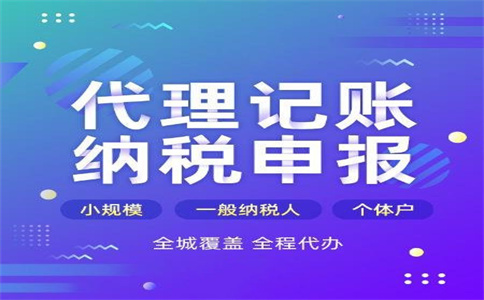 代理记账
纳税申报

小规模　一般纳税人　个体户

全城覆盖 全程代办